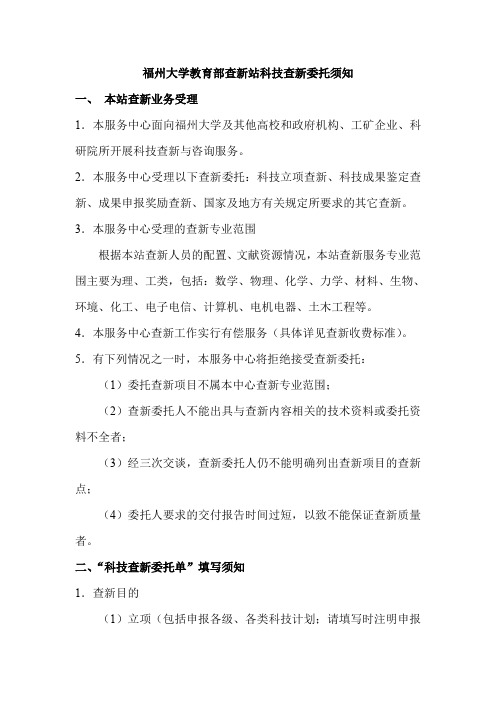 福州大学教育部查新站科技查新委托须知

一、 本站查新业务受理

1．本服务中心面向福州大学及其他高校和政府机构、工矿企业、科研院所开展科技查新与咨询服务。

2．本服务中心受理以下查新委托：科技立项查新、科技成果鉴定查新、成果申报奖励查新、国家及地方有关规定所要求的其它查新。

3．本服务中心受理的查新专业范围

根据本站查新人员的配置、文献资源情况，本站查新服务专业范围主要为理、工类，包括：数学、物理、化学、力学、材料、生物、环境、化工、电子电信、计算机、电机电器、土木工程等。

4．本服务中心查新工作实行有偿服务（具体详见查新收费标准）。

5．有下列情况之一时，本服务中心将拒绝接受查新委托：

（1）委托查新项目不属本中心查新专业范围；

（2）查新委托人不能出具与查新内容相关的技术资料或委托资料不全者；

（3）经三次交谈，查新委托人仍不能明确列出查新项目的查新点；

（4）委托人要求的交付报告时间过短，以致不能保证查新质量者。

二、“科技查新委托单”填写须知

1．查新目的

（1）立项（包括申报各级、各类科技计划；请填写时注明申报